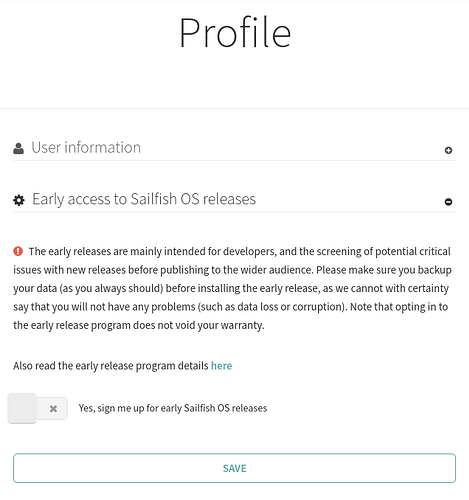 Profile

User information

Early access to Sailfish OS releases

The early releases are mainly intended for developers, and the screening of potential critical issues with new releases before publishing to the wider audience. Please make sure you backup your data (as you always should) before installing the early release, as we cannot with certainty say that you will not have any problems (such as data loss or corruption). Note that opting in to the early release program does not void your warranty.

Also read the early release program details here

Yes, sign me up for early Sailfish OS releases

SAVE